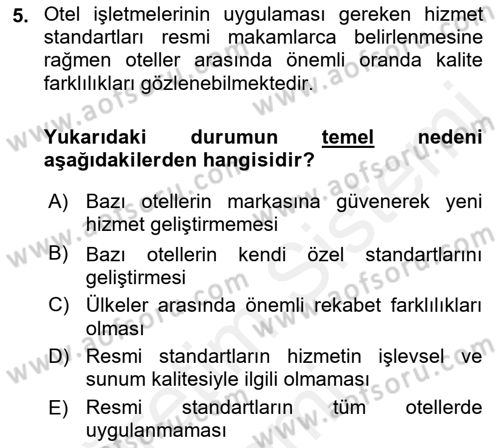 5. Otel işletmelerinin uygulaması gereken hizmet standartları resmi makamlarca belirlenmesine rağmen oteller arasında önemli oranda kalite farklılıkları gözlenebilmektedir.

Yukarıdaki durumun temel nedeni aşağıdakilerden hangisidir?

A) Bazı otellerin markasına güvenerek yeni hizmet geliştirmemesi
B) Bazı otellerin kendi özel standartlarını geliştirmesi
C) Ülkeler arasında önemli rekabet farklılıkları olması
D) Resmi standartların hizmetin işlevsel ve sunum kalitesiyle ilgili olmaması
E) Resmi standartların tüm otellerde uygulanmaması

www.aofsoru.com